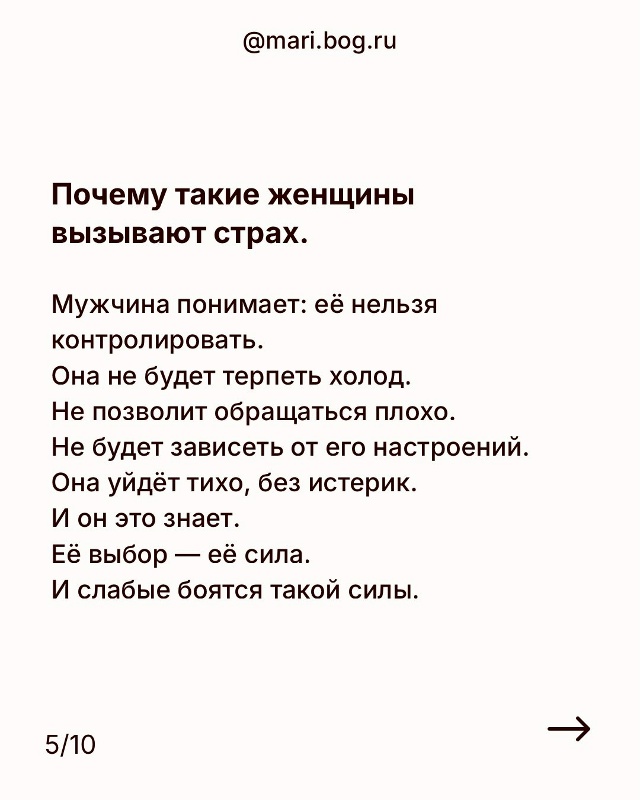 @mari.bog.ru

Почему такие женщины вызывают страх.

Мужчина понимает: её нельзя контролировать.
Она не будет терпеть холод.
Не позволит обращаться плохо.
Не будет зависеть от его настроений.
Она уйдёт тихо, без истерик.
И он это знает.
Её выбор — её сила.
И слабые боятся такой силы.

5/10

→